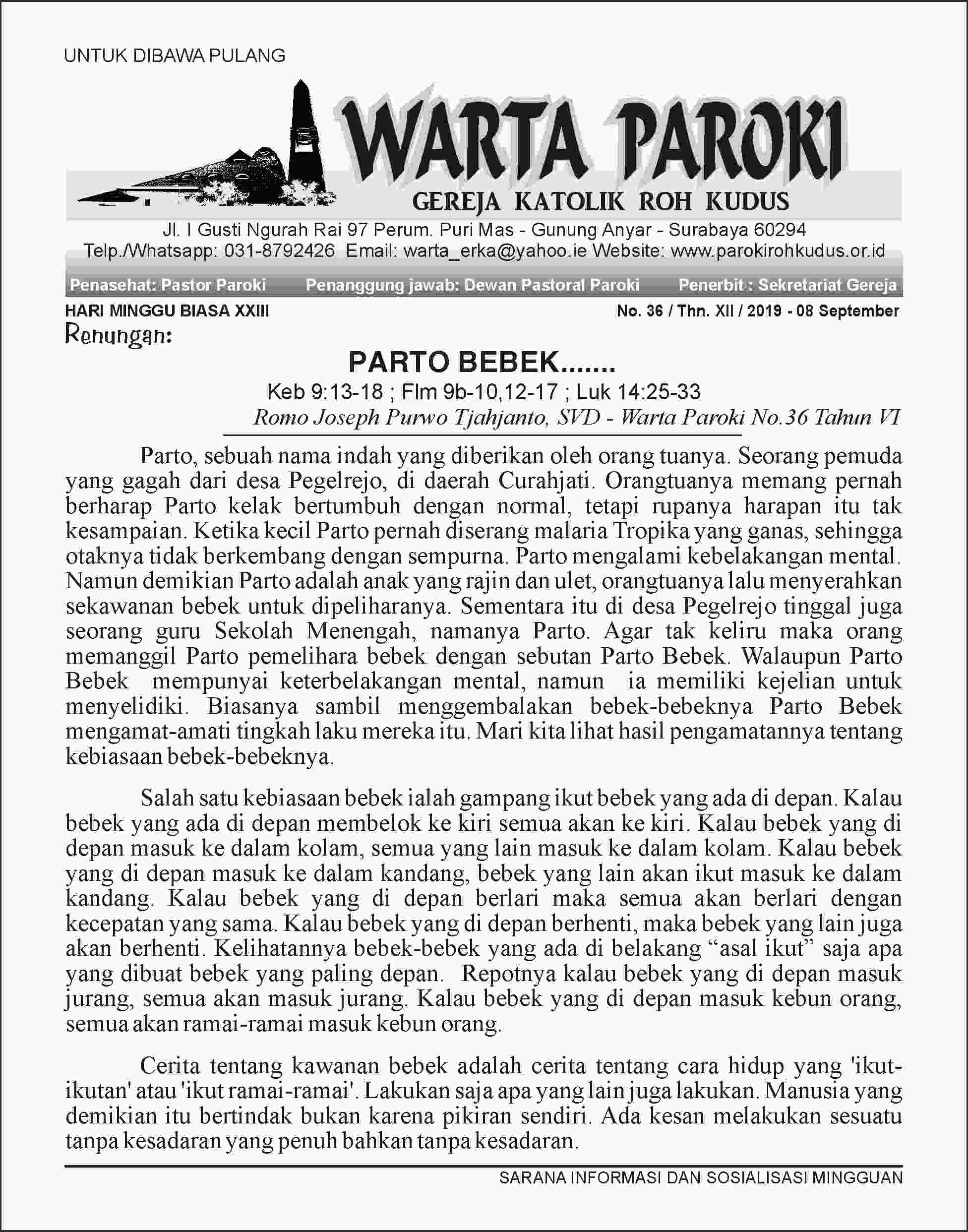 UNTUK DIBAWA PULANG

WARTA PAROKI

GEREJA KATOLIK ROH KUDUS

Jl. I Gusti Ngurah Rai 97 Perum. Puri Mas - Gunung Anyar - Surabaya 60294
Telp./Whatsapp: 031-8792426 Email: warta_erka@yahoo.ie Website: www.parokirohkudus.or.id

Penasehat: Pastor Paroki Penanggung jawab: Dewan Pastoral Paroki Penerbit : Sekretariat Gereja

HARI MINGGU BIASA XXIII No. 36 / Thn. XII / 2019 - 08 September

Renungan:

PARTO BEBEK.......

Keb 9:13-18 ; Flm 9b-10,12-17 ; Luk 14:25-33

Romo Joseph Purwo Tjahjanto, SVD - Warta Paroki No.36 Tahun VI

Parto, sebuah nama indah yang diberikan oleh orang tuanya. Seorang pemuda yang gagah dari desa Pegelrejo, di daerah Curahjati. Orangtuanya memang pernah berharap Parto kelak bertumbuh dengan normal, tetapi rupanya harapan itu tak kesampaian. Ketika kecil Parto pernah diserang malaria Tropika yang ganas, sehingga otaknya tidak berkembang dengan sempurna. Parto mengalami kebelakangan mental. Namun demikian Parto adalah anak yang rajin dan ulet, orangtuanya lalu menyerahkan sekawanan bebek untuk dipeliharanya. Sementara itu di desa Pegelrejo tinggal juga seorang guru Sekolah Menengah, namanya Parto. Agar tak keliru maka orang memanggil Parto pemelihara bebek dengan sebutan Parto Bebek. Walaupun Parto Bebek mempunyai keterbelakangan mental, namun ia memiliki kejelian untuk menyelidiki. Biasanya sambil menggembalakan bebek-bebeknya Parto Bebek mengamat-amati tingkah laku mereka itu. Mari kita lihat hasil pengamatannya tentang kebiasaan bebek-bebeknya.

Salah satu kebiasaan bebek ialah gampang ikut bebek yang ada di depan. Kalau bebek yang ada di depan membelok ke kiri semua akan ke kiri. Kalau bebek yang di depan masuk ke dalam kolam, semua yang lain masuk ke dalam kolam. Kalau bebek yang di depan masuk ke dalam kandang, bebek yang lain akan ikut masuk ke dalam kandang. Kalau bebek yang di depan berlari maka semua akan berlari dengan kecepatan yang sama. Kalau bebek yang di depan berhenti, maka bebek yang lain juga akan berhenti. Kelihatannya bebek-bebek yang ada di belakang "asal ikut" saja apa yang dibuat bebek yang paling depan. Repotnya kalau bebek yang di depan masuk jurang, semua akan masuk jurang. Kalau bebek yang di depan masuk kebun orang, semua akan ramai-ramai masuk kebun orang.

Cerita tentang kawanan bebek adalah cerita tentang cara hidup yang 'ikut-ikutan' atau 'ikut ramai-ramai'. Lakukan saja apa yang lain juga lakukan. Manusia yang demikian itu bertindak bukan karena pikiran sendiri. Ada kesan melakukan sesuatu tanpa kesadaran yang penuh bahkan tanpa kesadaran.

SARANA INFORMASI DAN SOSIALISASI MINGGUAN